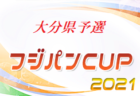 大分県予選

フジパンCUP

2021